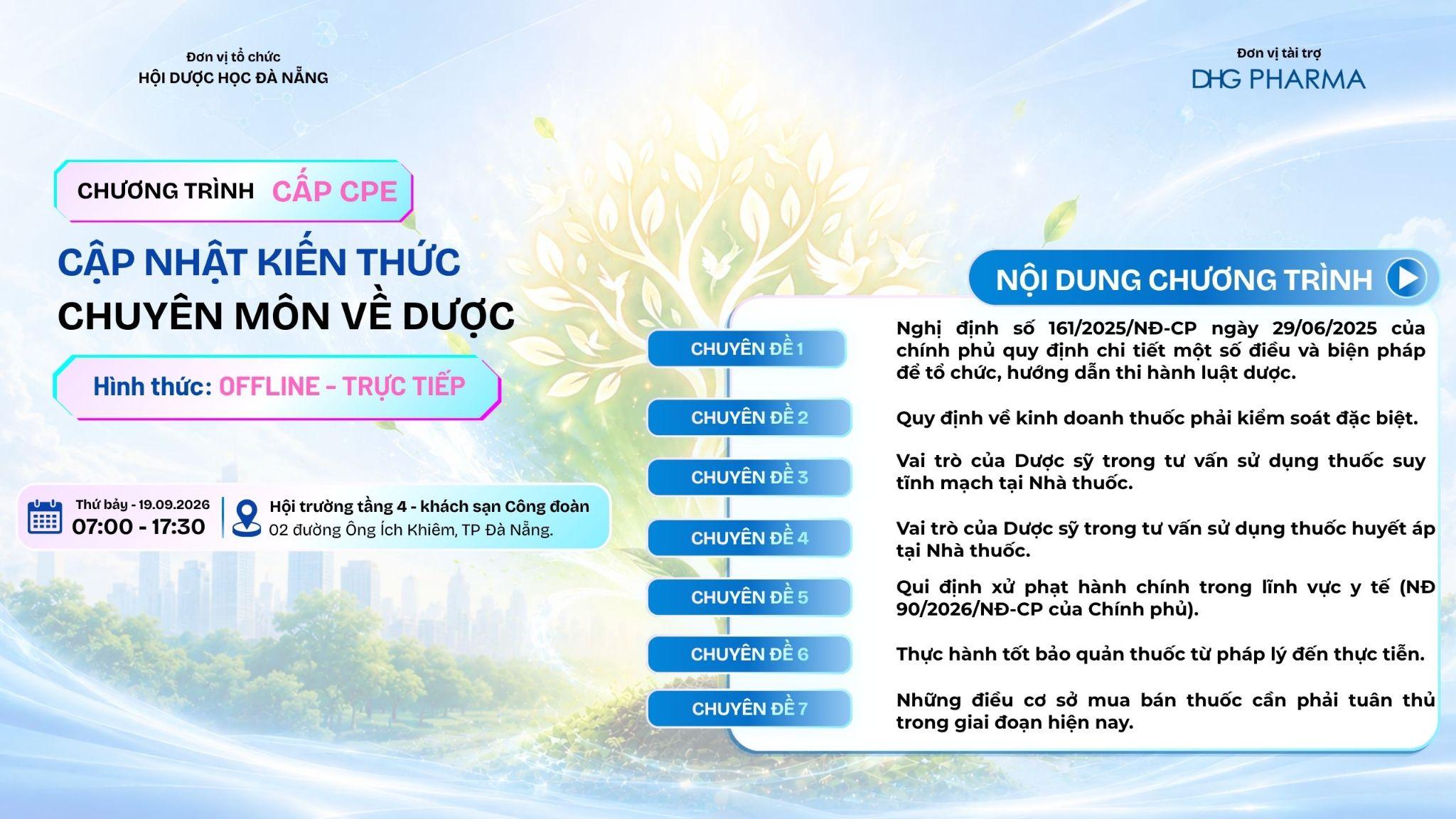 Đơn vị tổ chức
HỘI DƯỢC HỌC ĐÀ NẴNG

Đơn vị tài trợ
DHG PHARMA

CHƯƠNG TRÌNH CẤP CPE

CẬP NHẬT KIẾN THỨC
CHUYÊN MÔN VỀ DƯỢC

Hình thức: OFFLINE - TRỰC TIẾP

Thứ bảy - 19.09.2026
07:00 - 17:30

Hội trường tầng 4 - khách sạn Công đoàn
02 đường Ông Ích Khiêm, TP Đà Nẵng.

NỘI DUNG CHƯƠNG TRÌNH

CHUYÊN ĐỀ 1
Nghị định số 161/2025/NĐ-CP ngày 29/06/2025 của chính phủ quy định chi tiết một số điều và biện pháp để tổ chức, hướng dẫn thi hành luật dược.

CHUYÊN ĐỀ 2
Quy định về kinh doanh thuốc phải kiểm soát đặc biệt.

CHUYÊN ĐỀ 3
Vai trò của Dược sỹ trong tư vấn sử dụng thuốc suy tĩnh mạch tại Nhà thuốc.

CHUYÊN ĐỀ 4
Vai trò của Dược sỹ trong tư vấn sử dụng thuốc huyết áp tại Nhà thuốc.

CHUYÊN ĐỀ 5
Qui định xử phạt hành chính trong lĩnh vực y tế (NĐ 90/2026/NĐ-CP của Chính phủ).

CHUYÊN ĐỀ 6
Thực hành tốt bảo quản thuốc từ pháp lý đến thực tiễn.

CHUYÊN ĐỀ 7
Những điều cơ sở mua bán thuốc cần phải tuân thủ trong giai đoạn hiện nay.